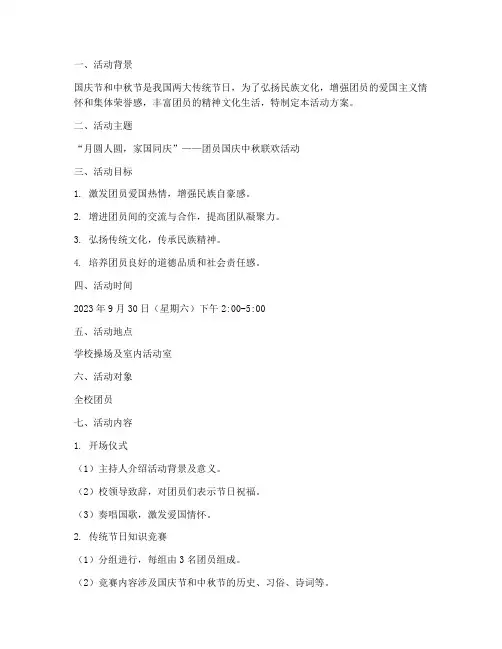 一、活动背景

国庆节和中秋节是我国两大传统节日，为了弘扬民族文化，增强团员的爱国主义情怀和集体荣誉感，丰富团员的精神文化生活，特制定本活动方案。

二、活动主题

“月圆人圆，家国同庆”——团员国庆中秋联欢活动

三、活动目标

1. 激发团员爱国热情，增强民族自豪感。

2. 增进团员间的交流与合作，提高团队凝聚力。

3. 弘扬传统文化，传承民族精神。

4. 培养团员良好的道德品质和社会责任感。

四、活动时间

2023 年 9 月 30 日（星期六）下午 2:00-5:00

五、活动地点

学校操场及室内活动室

六、活动对象

全校团员

七、活动内容

1. 开场仪式

（1）主持人介绍活动背景及意义。

（2）校领导致辞，对团员们表示节日祝福。

（3）奏唱国歌，激发爱国情怀。

2. 传统节日知识竞赛

（1）分组进行，每组由 3 名团员组成。

（2）竞赛内容涉及国庆节和中秋节的历史、习俗、诗词等。